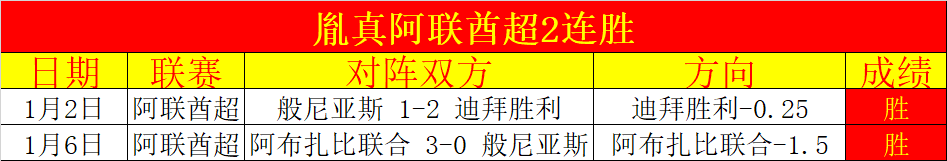 胤真阿联酋超2连胜

| 日期 | 联赛 | 对阵双方 | 方向 | 成绩 |
|---|---|---|---|---|
| 1月2日 | 阿联酋超 | 般尼亚斯 1-2 迪拜胜利 | 迪拜胜利-0.25 | 胜 |
| 1月6日 | 阿联酋超 | 阿布扎比联合 3-0 般尼亚斯 | 阿布扎比联合-1.5 | 胜 |